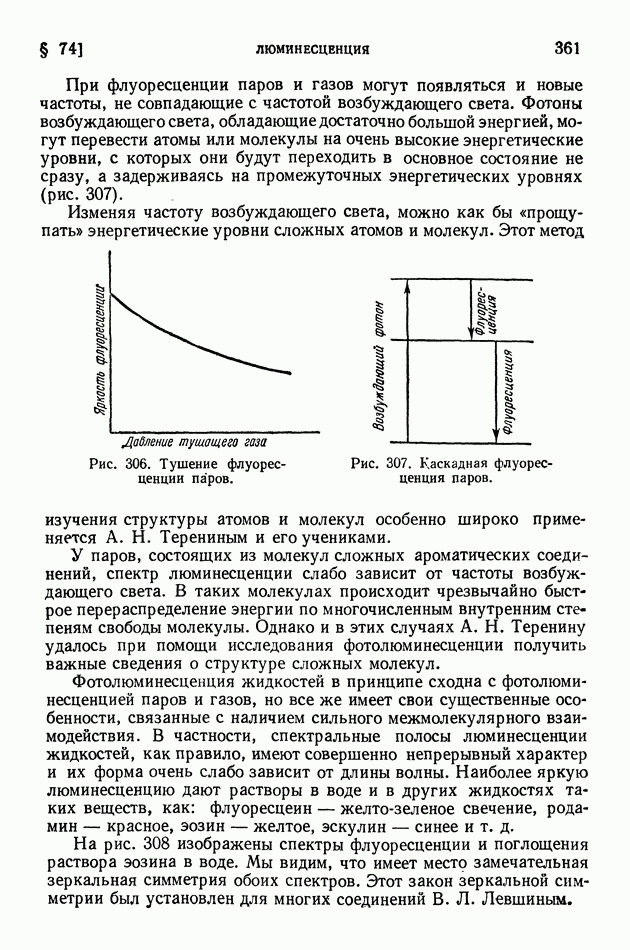 § 74] ЛЮМИНЕСЦЕНЦИЯ 361

При флуоресценции паров и газов могут появляться и новые частоты, не совпадающие с частотой возбуждающего света. Фотоны возбуждающего света, обладающие достаточно большой энергией, могут перевести атомы или молекулы на очень высокие энергетические уровни, с которых они будут переходить в основное состояние не сразу, а задерживаясь на промежуточных энергетических уровнях (рис. 307).

Изменяя частоту возбуждающего света, можно как бы «прощупать» энергетические уровни сложных атомов и молекул. Этот метод

Яркость флуоресценции

Давление тушащего газа

Рис. 306. Тушение флуоресценции паров.

Возбуждающий фотон

Флуоресценция

Флуоресценция

Рис. 307. Каскадная флуоресценция паров.

изучения структуры атомов и молекул особенно широко применяется А. Н. Терениным и его учениками.

У паров, состоящих из молекул сложных ароматических соединений, спектр люминесценции слабо зависит от частоты возбуждающего света. В таких молекулах происходит чрезвычайно быстрое перераспределение энергии по многочисленным внутренним степеням свободы молекулы. Однако и в этих случаях А. Н. Теренину удалось при помощи исследования фотолюминесценции получить важные сведения о структуре сложных молекул.

Фотолюминесценция жидкостей в принципе сходна с фотолюминесценцией паров и газов, но все же имеет свои существенные особенности, связанные с наличием сильного межмолекулярного взаимодействия. В частности, спектральные полосы люминесценции жидкостей, как правило, имеют совершенно непрерывный характер и их форма очень слабо зависит от длины волны. Наиболее яркую люминесценцию дают растворы в воде и в других жидкостях таких веществ, как: флуоресцеин — желто-зеленое свечение, родамин — красное, эозин — желтое, эскулин — синее и т. д.

На рис. 308 изображены спектры флуоресценции и поглощения раствора эозина в воде. Мы видим, что имеет место замечательная зеркальная симметрия обоих спектров. Этот закон зеркальной симметрии был установлен для многих соединений В. Л. Левшиным.